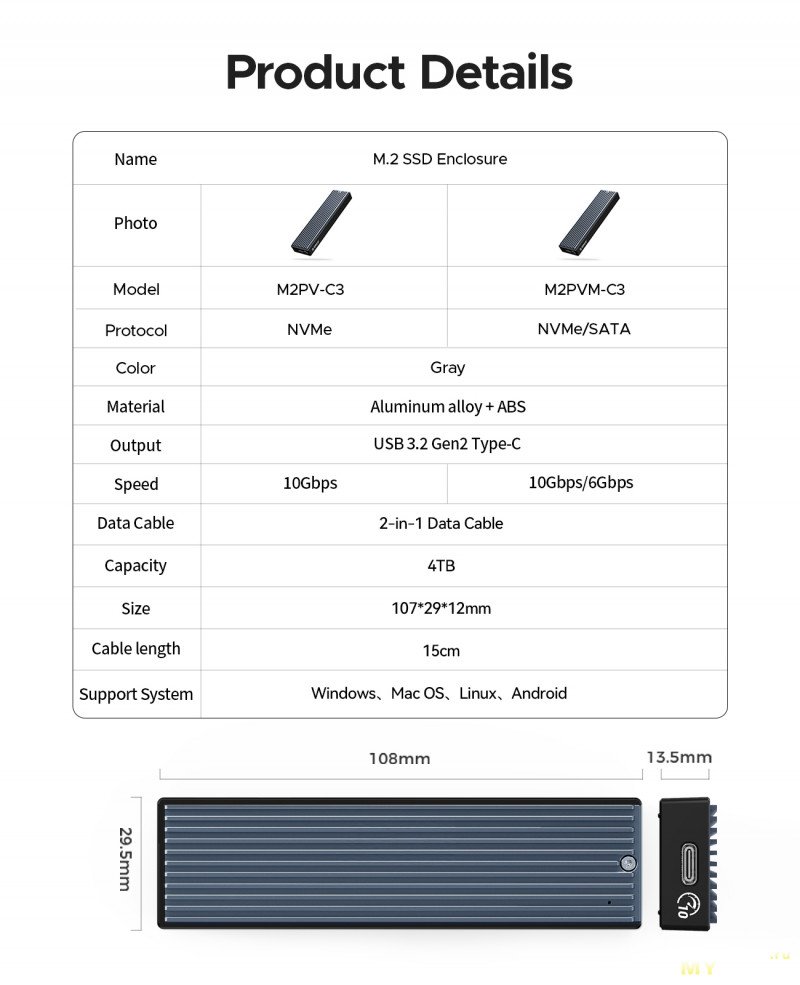 Product Details

| Name | M.2 SSD Enclosure | |
|---|---|---|
| Photo | | |
| Model | M2PV-C3 | M2PVM-C3 |
| Protocol | NVMe | NVMe/SATA |
| Color | Gray | |
| Material | Aluminum alloy + ABS | |
| Output | USB 3.2 Gen2 Type-C | |
| Speed | 10Gbps | 10Gbps/6Gbps |
| Data Cable | 2-in-1 Data Cable | |
| Capacity | 4TB | |
| Size | 107*29*12mm | |
| Cable length | 15cm | |
| Support System | Windows、Mac OS、Linux、Android | |

108mm

13.5mm

29.5mm

10

MY